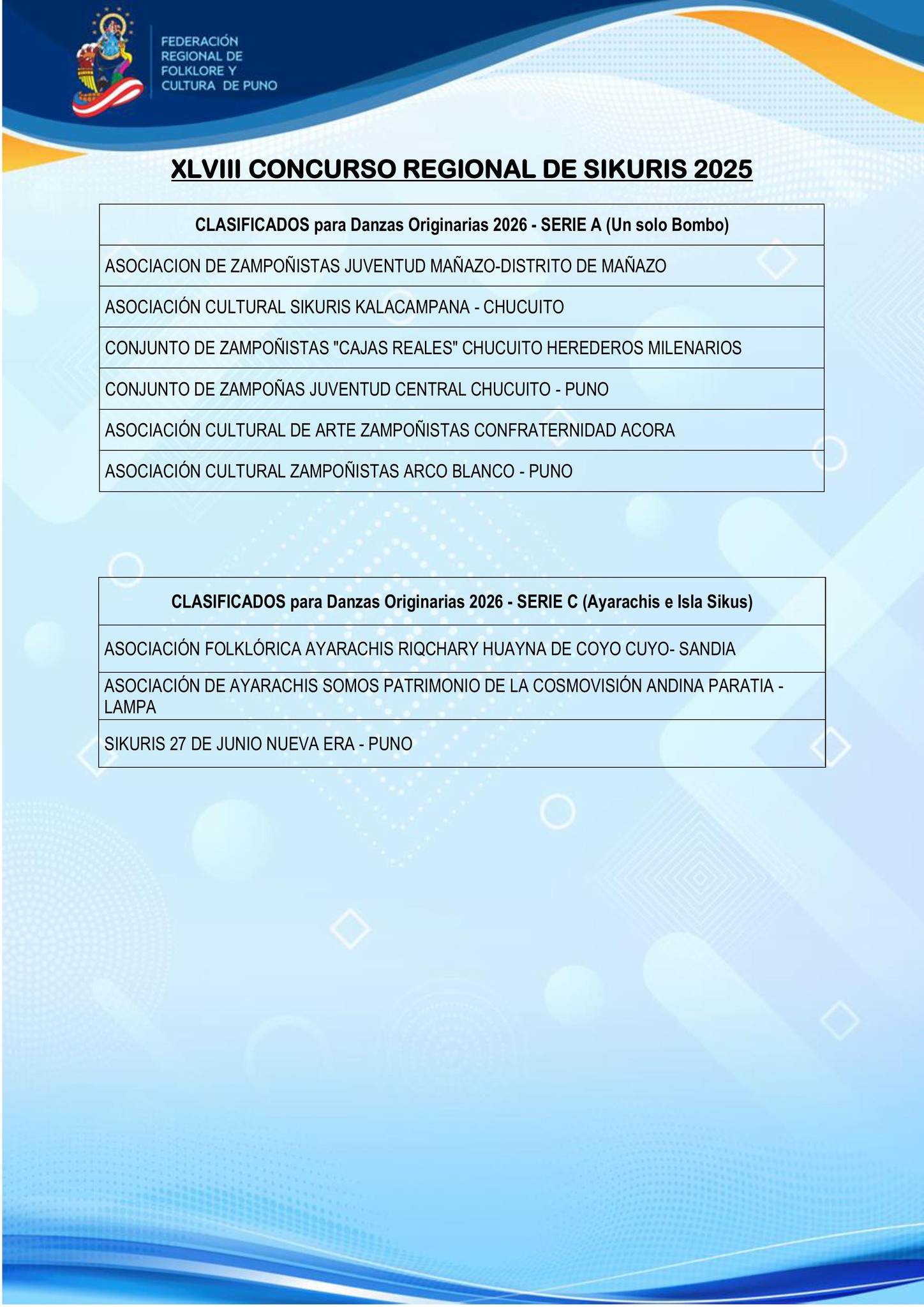 FEDERACIÓN REGIONAL DE FOLKLORE Y CULTURA DE PUNO

XLVIII CONCURSO REGIONAL DE SIKURIS 2025

| CLASIFICADOS para Danzas Originarias 2026 - SERIE A (Un solo Bombo) |
|---|
| ASOCIACION DE ZAMPOÑISTAS JUVENTUD MAÑAZO-DISTRITO DE MAÑAZO |
| ASOCIACIÓN CULTURAL SIKURIS KALACAMPANA - CHUCUITO |
| CONJUNTO DE ZAMPOÑISTAS "CAJAS REALES" CHUCUITO HEREDEROS MILENARIOS |
| CONJUNTO DE ZAMPOÑAS JUVENTUD CENTRAL CHUCUITO - PUNO |
| ASOCIACIÓN CULTURAL DE ARTE ZAMPOÑISTAS CONFRATERNIDAD ACORA |
| ASOCIACIÓN CULTURAL ZAMPOÑISTAS ARCO BLANCO - PUNO |

| CLASIFICADOS para Danzas Originarias 2026 - SERIE C (Ayarachis e Isla Sikus) |
|---|
| ASOCIACIÓN FOLKLÓRICA AYARACHIS RIQCHARY HUAYNA DE COYO CUYO- SANDIA |
| ASOCIACIÓN DE AYARACHIS SOMOS PATRIMONIO DE LA COSMOVISIÓN ANDINA PARATIA - LAMPA |
| SIKURIS 27 DE JUNIO NUEVA ERA - PUNO |